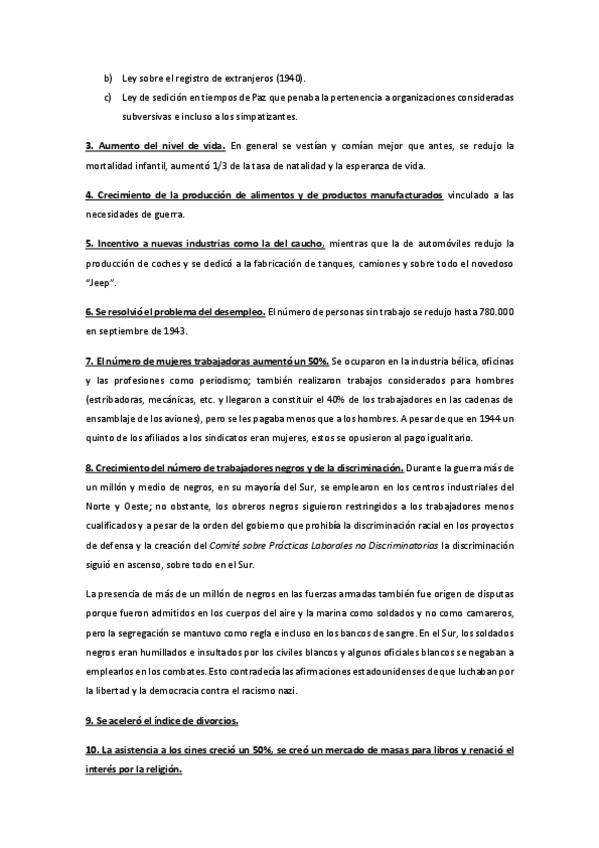 b) Ley sobre el registro de extranjeros (1940).

c) Ley de sedición en tiempos de Paz que penaba la pertenencia a organizaciones consideradas subversivas e incluso a los simpatizantes.

3. Aumento del nivel de vida. En general se vestían y comían mejor que antes, se redujo la mortalidad infantil, aumentó 1/3 de la tasa de natalidad y la esperanza de vida.

4. Crecimiento de la producción de alimentos y de productos manufacturados vinculado a las necesidades de guerra.

5. Incentivo a nuevas industrias como la del caucho, mientras que la de automóviles redujo la producción de coches y se dedicó a la fabricación de tanques, camiones y sobre todo el novedoso "Jeep".

6. Se resolvió el problema del desempleo. El número de personas sin trabajo se redujo hasta 780.000 en septiembre de 1943.

7. El número de mujeres trabajadoras aumentó un 50%. Se ocuparon en la industria bélica, oficinas y las profesiones como periodismo; también realizaron trabajos considerados para hombres (estribadoras, mecánicas, etc. y llegaron a constituir el 40% de los trabajadores en las cadenas de ensamblaje de los aviones), pero se les pagaba menos que a los hombres. A pesar de que en 1944 un quinto de los afiliados a los sindicatos eran mujeres, estos se opusieron al pago igualitario.

8. Crecimiento del número de trabajadores negros y de la discriminación. Durante la guerra más de un millón y medio de negros, en su mayoría del Sur, se emplearon en los centros industriales del Norte y Oeste; no obstante, los obreros negros siguieron restringidos a los trabajadores menos cualificados y a pesar de la orden del gobierno que prohibía la discriminación racial en los proyectos de defensa y la creación del Comité sobre Prácticas Laborales no Discriminatorias la discriminación siguió en ascenso, sobre todo en el Sur.

La presencia de más de un millón de negros en las fuerzas armadas también fue origen de disputas porque fueron admitidos en los cuerpos del aire y la marina como soldados y no como camareros, pero la segregación se mantuvo como regla e incluso en los bancos de sangre. En el Sur, los soldados negros eran humillados e insultados por los civiles blancos y algunos oficiales blancos se negaban a emplearlos en los combates. Esto contradecía las afirmaciones estadounidenses de que luchaban por la libertad y la democracia contra el racismo nazi.

9. Se aceleró el índice de divorcios.

10. La asistencia a los cines creció un 50%, se creó un mercado de masas para libros y renació el interés por la religión.